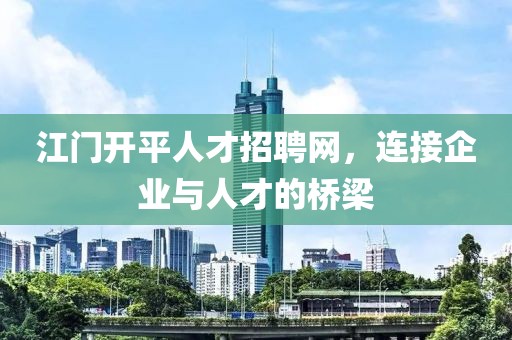 江门开平人才招聘网，连接企业与人才的桥梁